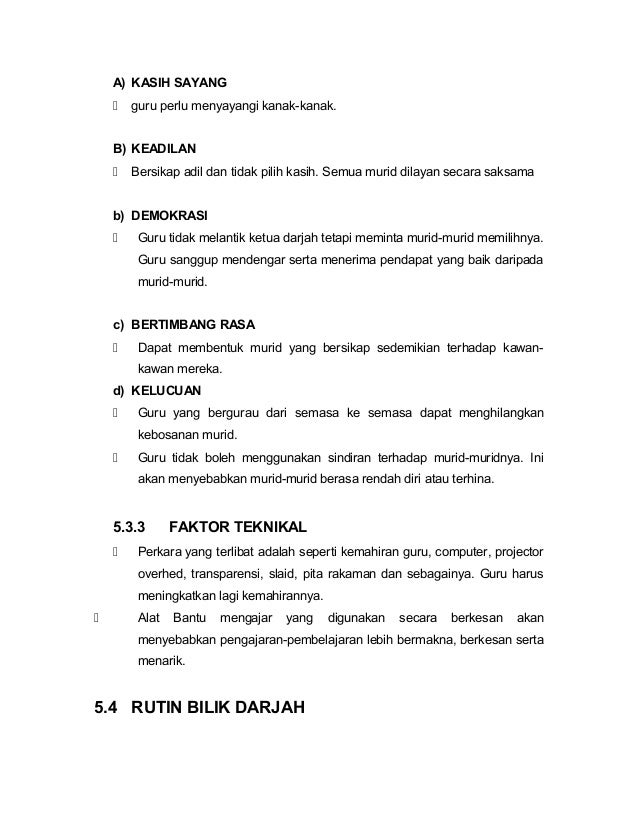 A) KASIH SAYANG
 guru perlu menyayangi kanak-kanak.

B) KEADILAN
 Bersikap adil dan tidak pilih kasih. Semua murid dilayan secara saksama

b) DEMOKRASI
 Guru tidak melantik ketua darjah tetapi meminta murid-murid memilihnya. Guru sanggup mendengar serta menerima pendapat yang baik daripada murid-murid.

c) BERTIMBANG RASA
 Dapat membentuk murid yang bersikap sedemikian terhadap kawan-kawan mereka.
d) KELUCUAN
 Guru yang bergurau dari semasa ke semasa dapat menghilangkan kebosanan murid.
 Guru tidak boleh menggunakan sindiran terhadap murid-muridnya. Ini akan menyebabkan murid-murid berasa rendah diri atau terhina.

5.3.3 FAKTOR TEKNIKAL
 Perkara yang terlibat adalah seperti kemahiran guru, computer, projector overhed, transparensi, slaid, pita rakaman dan sebagainya. Guru harus meningkatkan lagi kemahirannya.
 Alat Bantu mengajar yang digunakan secara berkesan akan menyebabkan pengajaran-pembelajaran lebih bermakna, berkesan serta menarik.

5.4 RUTIN BILIK DARJAH